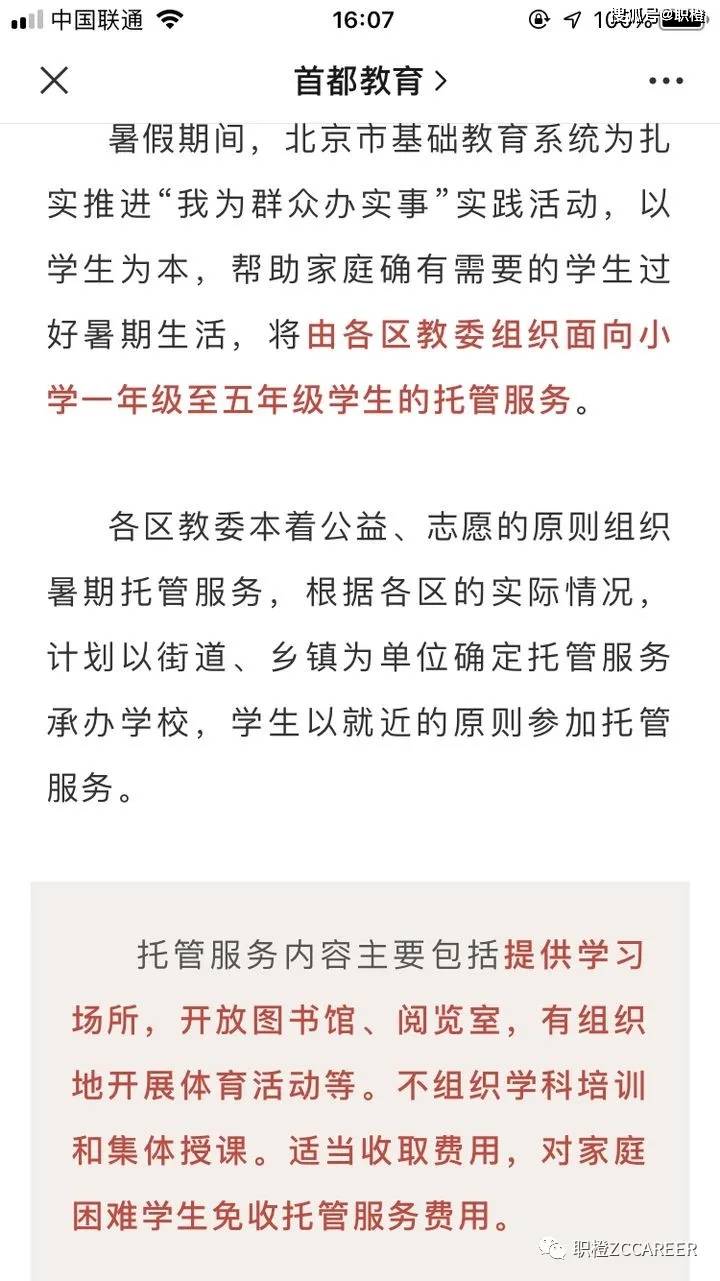 中国联通 16:07 搜狐号@职橙

首都教育 >

暑假期间，北京市基础教育系统为扎实推进“我为群众办实事”实践活动，以学生为本，帮助家庭确有需要的学生过好暑期生活，将由各区教委组织面向小学一年级至五年级学生的托管服务。

各区教委本着公益、志愿的原则组织暑期托管服务，根据各区的实际情况，计划以街道、乡镇为单位确定托管服务承办学校，学生以就近的原则参加托管服务。

托管服务内容主要包括提供学习场所，开放图书馆、阅览室，有组织地开展体育活动等。不组织学科培训和集体授课。适当收取费用，对家庭困难学生免收托管服务费用。

职橙ZCCAREER